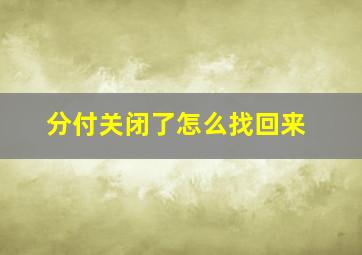 分付关闭了怎么找回来